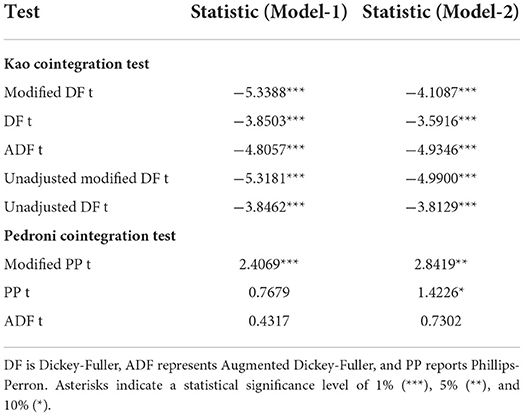 | Test | Statistic (Model-1) | Statistic (Model-2) |
|---|---|---|
| **Kao cointegration test** | | |
| Modified DF t | −5.3388*** | −4.1087*** |
| DF t | −3.8503*** | −3.5916*** |
| ADF t | −4.8057*** | −4.9346*** |
| Unadjusted modified DF t | −5.3181*** | −4.9900*** |
| Unadjusted DF t | −3.8462*** | −3.8129*** |
| **Pedroni cointegration test** | | |
| Modified PP t | 2.4069*** | 2.8419** |
| PP t | 0.7679 | 1.4226* |
| ADF t | 0.4317 | 0.7302 |

DF is Dickey-Fuller, ADF represents Augmented Dickey-Fuller, and PP reports Phillips-Perron. Asterisks indicate a statistical significance level of 1% (***), 5% (**), and 10% (*).